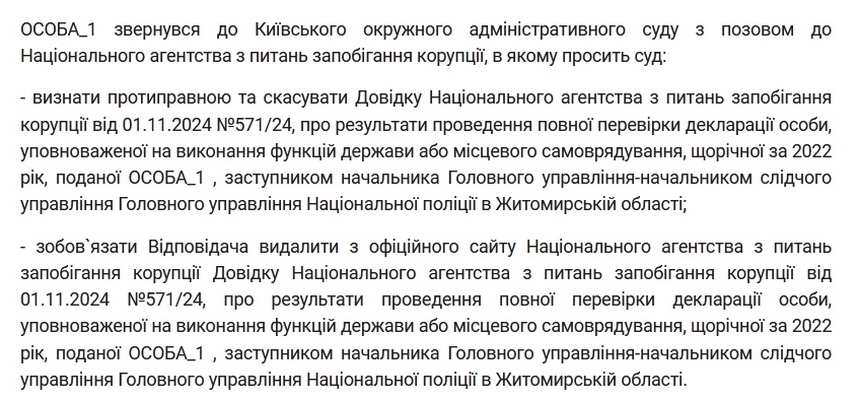 ОСОБА_1 звернувся до Київського окружного адміністративного суду з позовом до Національного агентства з питань запобігання корупції, в якому просить суд:

- визнати протиправною та скасувати Довідку Національного агентства з питань запобігання корупції від 01.11.2024 №571/24, про результати проведення повної перевірки декларації особи, уповноваженої на виконання функцій держави або місцевого самоврядування, щорічної за 2022 рік, поданої ОСОБА_1 , заступником начальника Головного управління-начальником слідчого управління Головного управління Національної поліції в Житомирській області;

- зобов`язати Відповідача видалити з офіційного сайту Національного агентства з питань запобігання корупції Довідку Національного агентства з питань запобігання корупції від 01.11.2024 №571/24, про результати проведення повної перевірки декларації особи, уповноваженої на виконання функцій держави або місцевого самоврядування, щорічної за 2022 рік, поданої ОСОБА_1 , заступником начальника Головного управління-начальником слідчого управління Головного управління Національної поліції в Житомирській області.